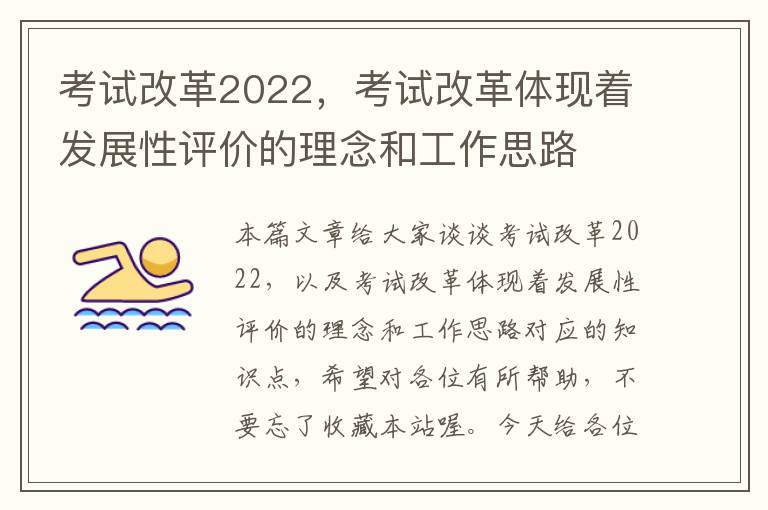 考试改革2022，考试改革体现着发展性评价的理念和工作思路

本篇文章给大家谈谈考试改革2022，以及考试改革体现着发展性评价的理念和工作思路对应的知识点，希望对各位有所帮助，不要忘了收藏本站喔。今天给各位